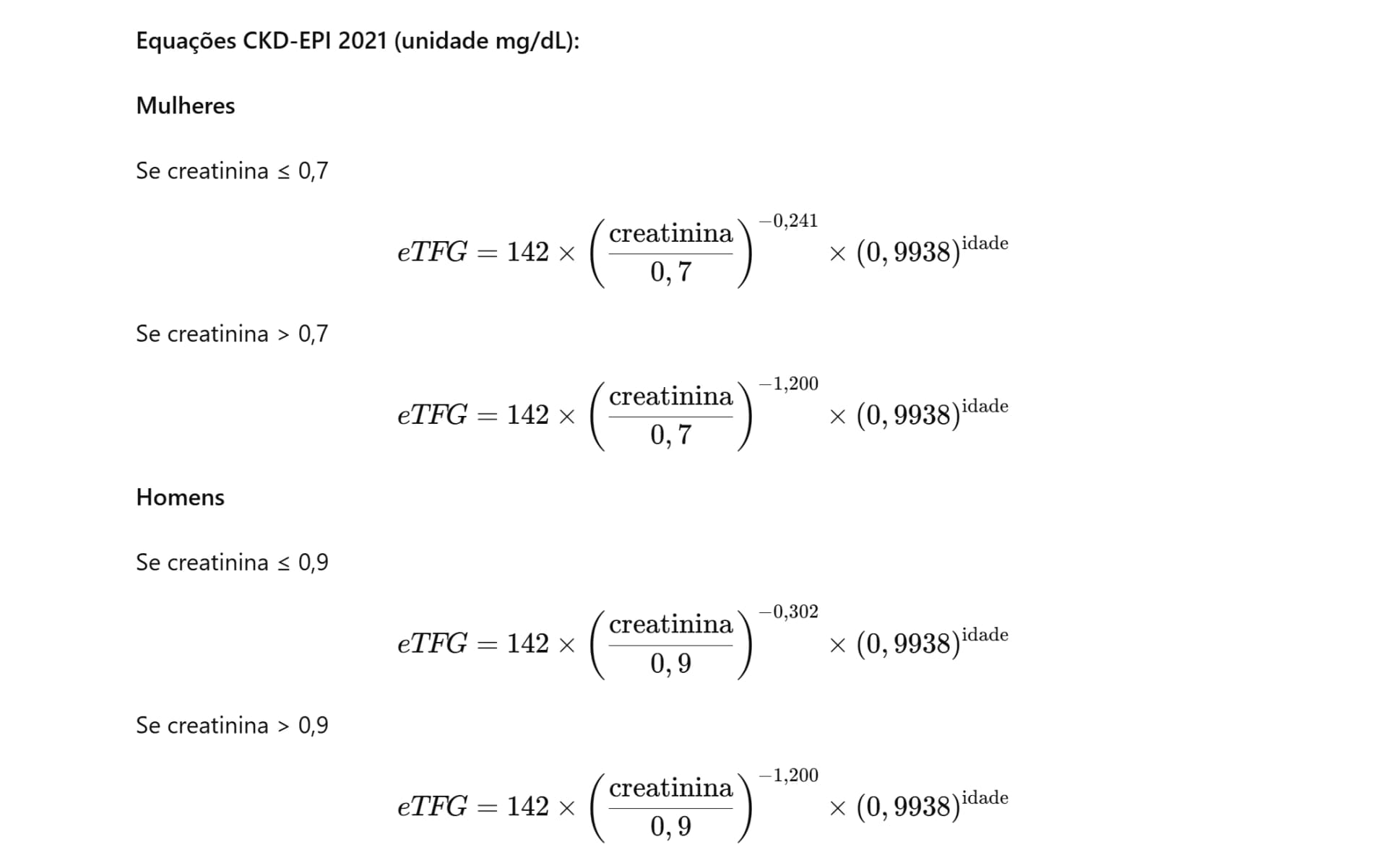 Equações CKD-EPI 2021 (unidade mg/dL):

Mulheres

Se creatinina ≤ 0,7

$eTFG = 142 \times \left(\frac{\text{creatinina}}{0,7}\right)^{-0,241} \times (0,9938)^{\text{idade}}$

Se creatinina > 0,7

$eTFG = 142 \times \left(\frac{\text{creatinina}}{0,7}\right)^{-1,200} \times (0,9938)^{\text{idade}}$

Homens

Se creatinina ≤ 0,9

$eTFG = 142 \times \left(\frac{\text{creatinina}}{0,9}\right)^{-0,302} \times (0,9938)^{\text{idade}}$

Se creatinina > 0,9

$eTFG = 142 \times \left(\frac{\text{creatinina}}{0,9}\right)^{-1,200} \times (0,9938)^{\text{idade}}$